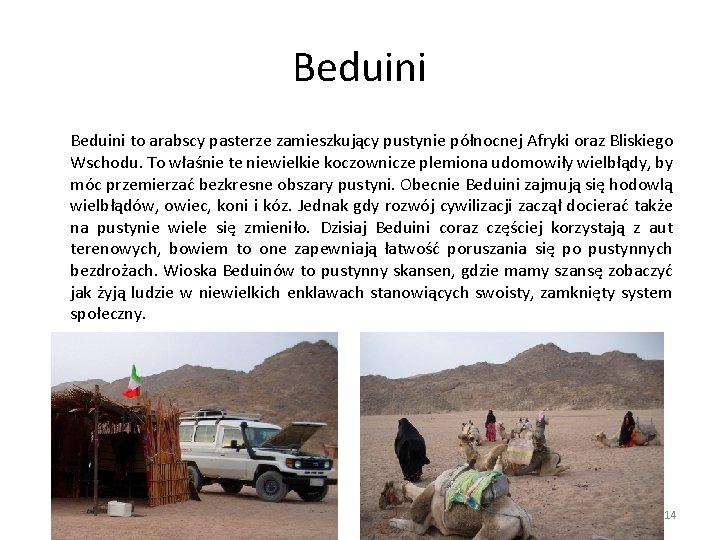 Beduini

Beduini to arabscy pasterze zamieszkujący pustynie północnej Afryki oraz Bliskiego Wschodu. To właśnie te niewielkie koczownicze plemiona udomowiły wielbłądy, by móc przemierzać bezkresne obszary pustyni. Obecnie Beduini zajmują się hodowlą wielbłądów, owiec, koni i kóz. Jednak gdy rozwój cywilizacji zaczął docierać także na pustynie wiele się zmieniło. Dzisiaj Beduini coraz częściej korzystają z aut terenowych, bowiem to one zapewniają łatwość poruszania się po pustynnych bezdrożach. Wioska Beduinów to pustynny skansen, gdzie mamy szansę zobaczyć jak żyją ludzie w niewielkich enklawach stanowiących swoisty, zamknięty system społeczny.

14